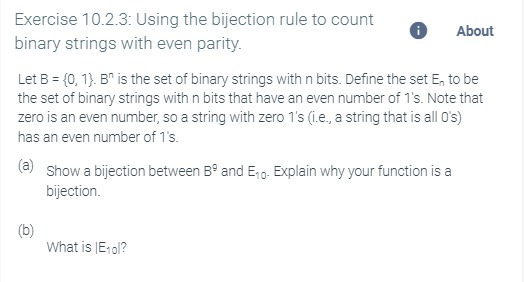 Exercise 10.2.3: Using the bijection rule to count binary strings with even parity.

About

Let $B = \{0, 1\}$. $B^n$ is the set of binary strings with n bits. Define the set $E_n$ to be the set of binary strings with n bits that have an even number of 1's. Note that zero is an even number, so a string with zero 1's (i.e., a string that is all 0's) has an even number of 1's.

(a) Show a bijection between $B^9$ and $E_{10}$. Explain why your function is a bijection.

(b) What is $|E_{10}|$?